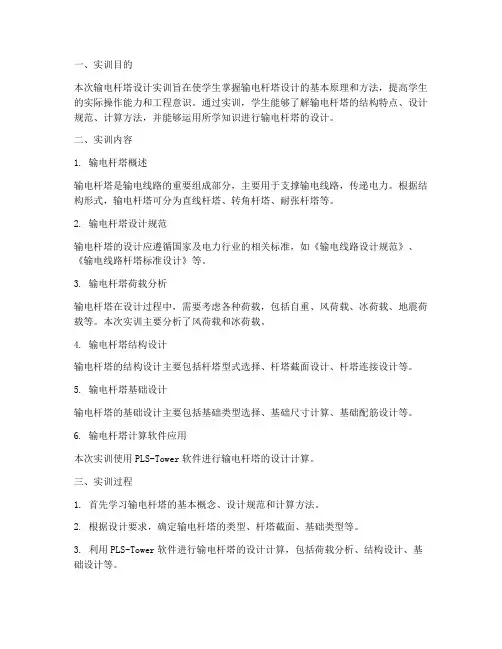 一、实训目的

本次输电杆塔设计实训旨在使学生掌握输电杆塔设计的基本原理和方法，提高学生的实际操作能力和工程意识。通过实训，学生能够了解输电杆塔的结构特点、设计规范、计算方法，并能够运用所学知识进行输电杆塔的设计。

二、实训内容

1. 输电杆塔概述

输电杆塔是输电线路的重要组成部分，主要用于支撑输电线路，传递电力。根据结构形式，输电杆塔可分为直线杆塔、转角杆塔、耐张杆塔等。

2. 输电杆塔设计规范

输电杆塔的设计应遵循国家及电力行业的相关标准，如《输电线路设计规范》、《输电线路杆塔标准设计》等。

3. 输电杆塔荷载分析

输电杆塔在设计过程中，需要考虑各种荷载，包括自重、风荷载、冰荷载、地震荷载等。本次实训主要分析了风荷载和冰荷载。

4. 输电杆塔结构设计

输电杆塔的结构设计主要包括杆塔型式选择、杆塔截面设计、杆塔连接设计等。

5. 输电杆塔基础设计

输电杆塔的基础设计主要包括基础类型选择、基础尺寸计算、基础配筋设计等。

6. 输电杆塔计算软件应用

本次实训使用 PLS-Tower 软件进行输电杆塔的设计计算。

三、实训过程

1. 首先学习输电杆塔的基本概念、设计规范和计算方法。

2. 根据设计要求，确定输电杆塔的类型、杆塔截面、基础类型等。

3. 利用 PLS-Tower 软件进行输电杆塔的设计计算，包括荷载分析、结构设计、基础设计等。